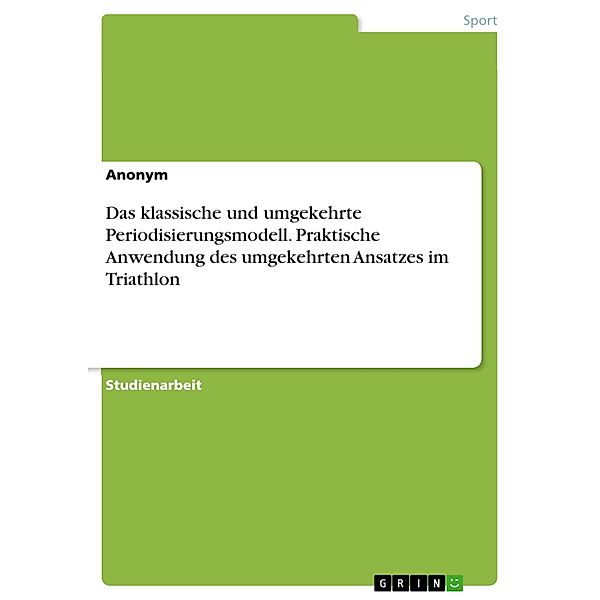 Sport

Anonym

Das klassische und umgekehrte Periodisierungsmodell. Praktische Anwendung des umgekehrten Ansatzes im Triathlon

Studienarbeit

GRIN